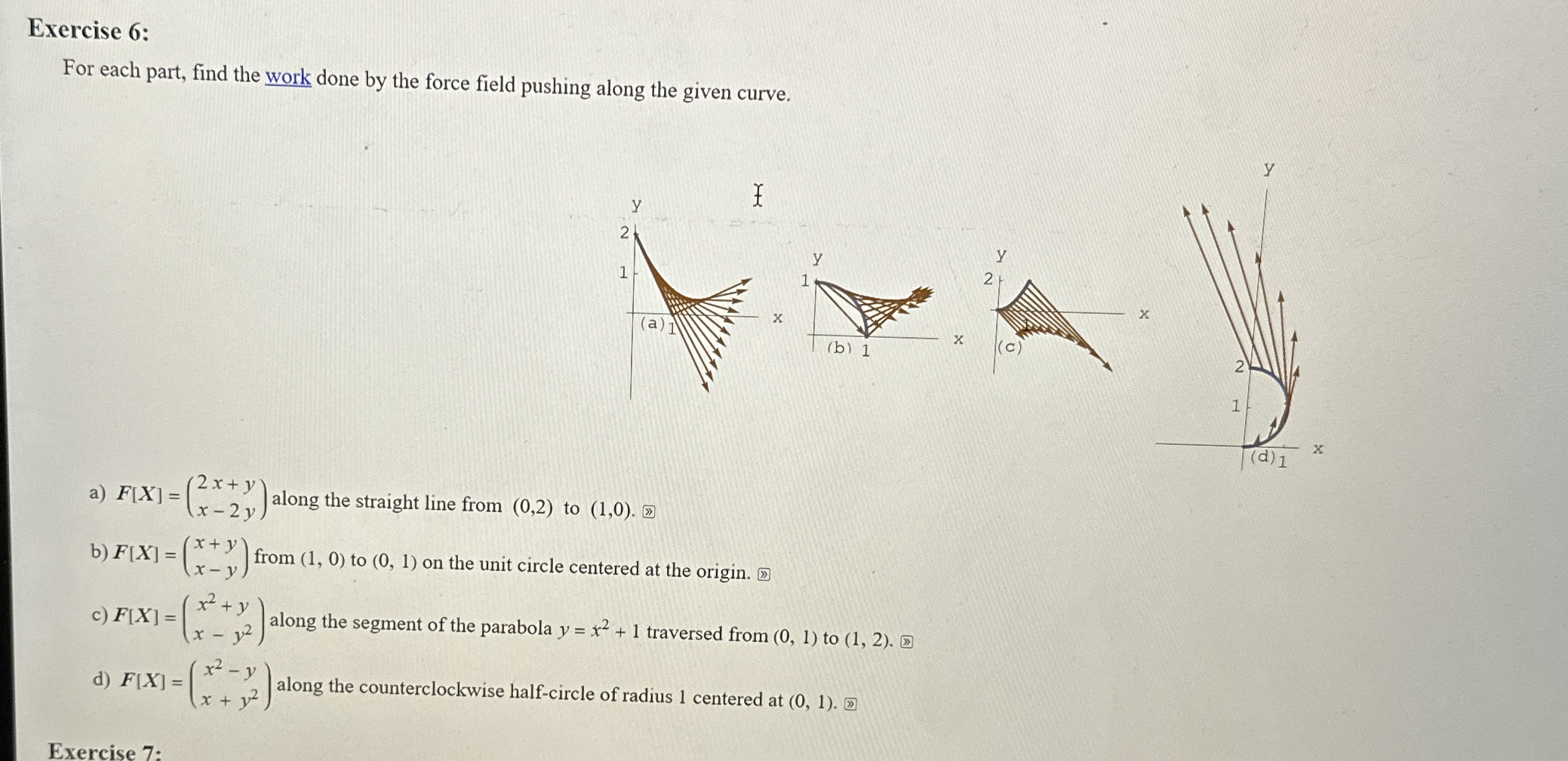 Exercise 6:

For each part, find the work done by the force field pushing along the given curve.

y
2
1
(a) 1
x

y
1
(b) 1
x

y
2
(c)
x

y
2
1
(d) 1
x

a) $F[X] = \begin{pmatrix} 2x + y \\ x - 2y \end{pmatrix}$ along the straight line from (0,2) to (1,0).

b) $F[X] = \begin{pmatrix} x + y \\ x - y \end{pmatrix}$ from (1, 0) to (0, 1) on the unit circle centered at the origin.

c) $F[X] = \begin{pmatrix} x^2 + y \\ x - y^2 \end{pmatrix}$ along the segment of the parabola $y = x^2 + 1$ traversed from (0, 1) to (1, 2).

d) $F[X] = \begin{pmatrix} x^2 - y \\ x + y^2 \end{pmatrix}$ along the counterclockwise half-circle of radius 1 centered at (0, 1).

Exercise 7: